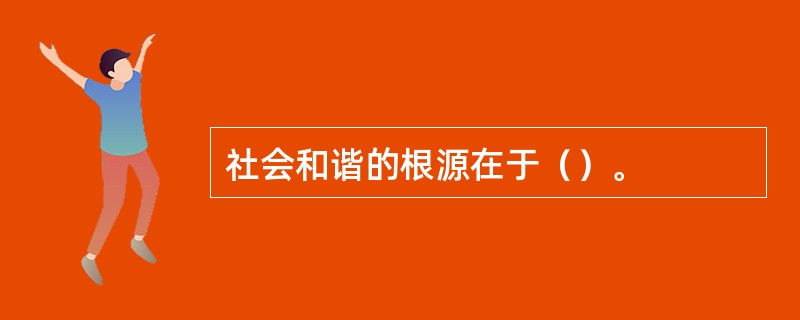 社会和谐的根源在于（）。